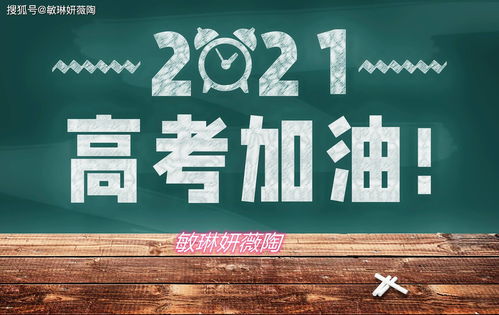 搜狐号@敏琳妍薇陶

2021

高考加油!

敏琳妍薇陶